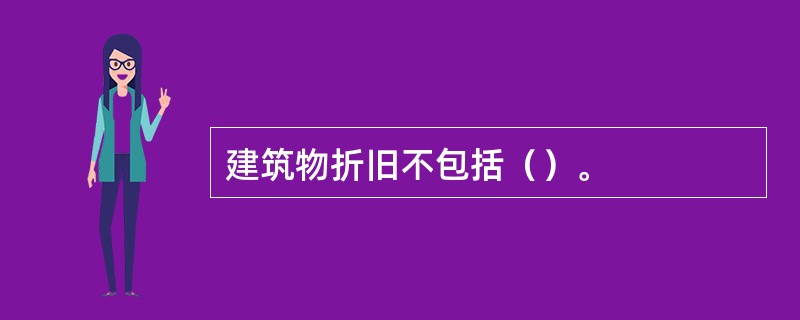 建筑物折旧不包括（）。